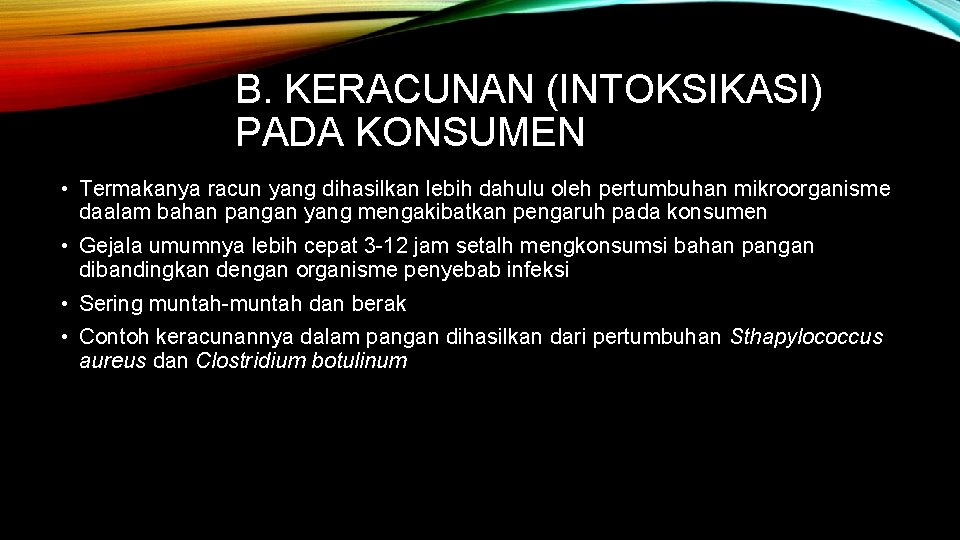 B. KERACUNAN (INTOKSIKASI) PADA KONSUMEN

• Termakanya racun yang dihasilkan lebih dahulu oleh pertumbuhan mikroorganisme daalam bahan pangan yang mengakibatkan pengaruh pada konsumen

• Gejala umumnya lebih cepat 3-12 jam setalh mengkonsumsi bahan pangan dibandingkan dengan organisme penyebab infeksi

• Sering muntah-muntah dan berak

• Contoh keracunannya dalam pangan dihasilkan dari pertumbuhan Sthapylococcus aureus dan Clostridium botulinum